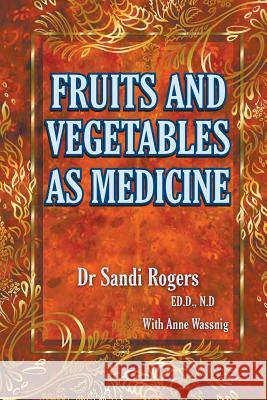 FRUITS AND VEGETABLES AS MEDICINE

Dr Sandi Rogers
ED.D., N.D
With Anne Wassnig

Kraina Książek